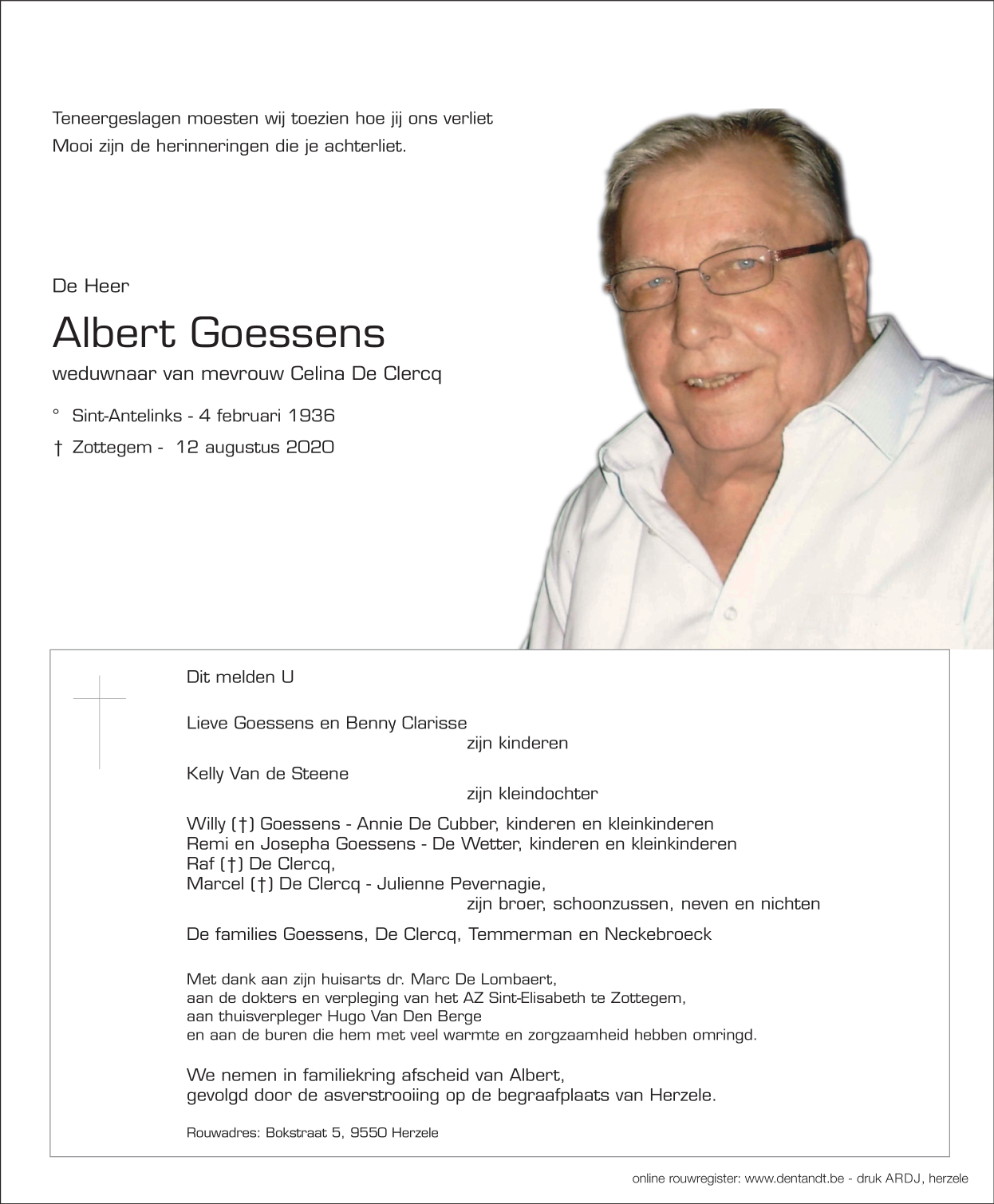 Teneergeslagen moesten wij toezien hoe jij ons verliet
Mooi zijn de herinneringen die je achterliet.

De Heer

Albert Goessens

weduwnaar van mevrouw Celina De Clercq

° Sint-Antelinks - 4 februari 1936
† Zottegem - 12 augustus 2020

Dit melden U

Lieve Goessens en Benny Clarisse
zijn kinderen

Kelly Van de Steene
zijn kleindochter

Willy (†) Goessens - Annie De Cubber, kinderen en kleinkinderen
Remi en Josepha Goessens - De Wetter, kinderen en kleinkinderen
Raf (†) De Clercq,
Marcel (†) De Clercq - Julienne Pevernagie,
zijn broer, schoonzussen, neven en nichten

De families Goessens, De Clercq, Temmerman en Neckebroeck

Met dank aan zijn huisarts dr. Marc De Lombaert,
aan de dokters en verpleging van het AZ Sint-Elisabeth te Zottegem,
aan thuisverpleger Hugo Van Den Berge
en aan de buren die hem met veel warmte en zorgzaamheid hebben omringd.

We nemen in familiekring afscheid van Albert,
gevolgd door de asverstrooiing op de begraafplaats van Herzele.

Rouwadres: Bokstraat 5, 9550 Herzele

online rouwregister: www.dentandt.be - druk ARDJ, herzele